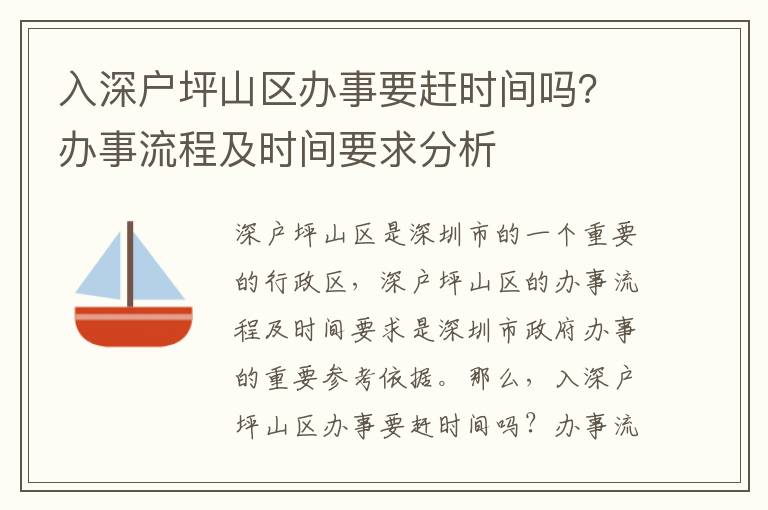 入深户坪山区办事要赶时间吗?办事流程及时间要求分析

深户坪山区是深圳市的一个重要的行政区，深户坪山区的办事流程及时间要求是深圳市政府办事的重要参考依据。那么，入深户坪山区办事要赶时间吗？办事流